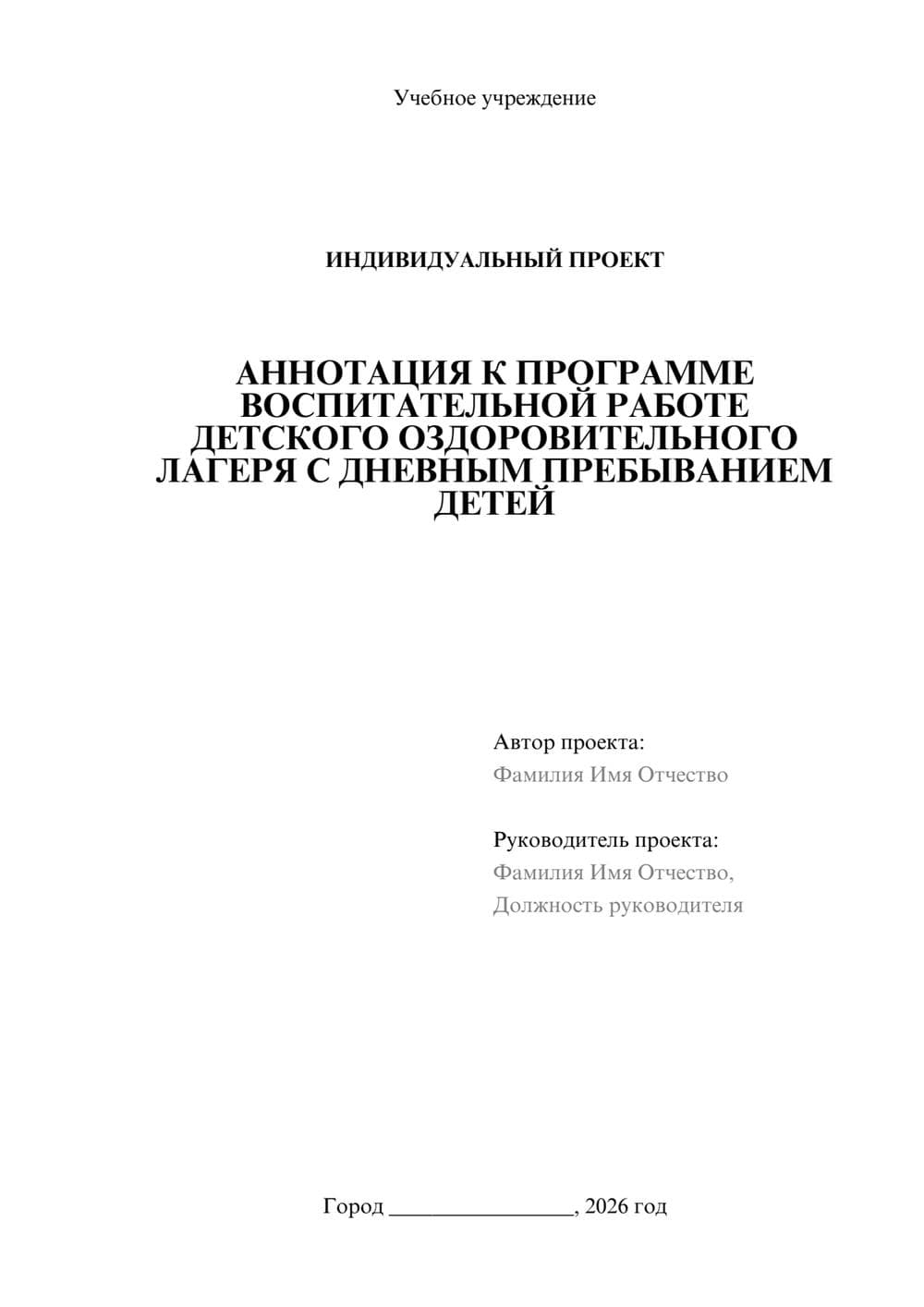 Учебное учреждение

ИНДИВИДУАЛЬНЫЙ ПРОЕКТ

АННОТАЦИЯ К ПРОГРАММЕ ВОСПИТАТЕЛЬНОЙ РАБОТЕ ДЕТСКОГО ОЗДОРОВИТЕЛЬНОГО ЛАГЕРЯ С ДНЕВНЫМ ПРЕБЫВАНИЕМ ДЕТЕЙ

Автор проекта:
Фамилия Имя Отчество

Руководитель проекта:
Фамилия Имя Отчество,
Должность руководителя

Город ________________, 2026 год